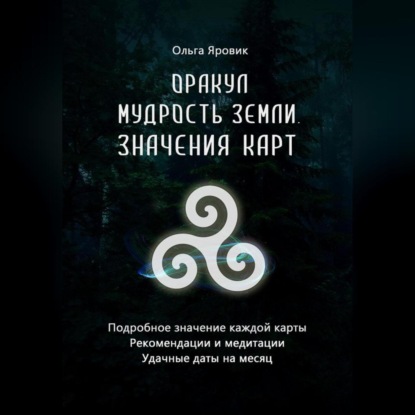 Ольга Яровик

ОРАКУЛ МУДРОСТЬ ЗЕМЛИ. ЗНАЧЕНИЯ КАРТ

Подробное значение каждой карты
Рекомендации и медитации
Удачные даты на месяц